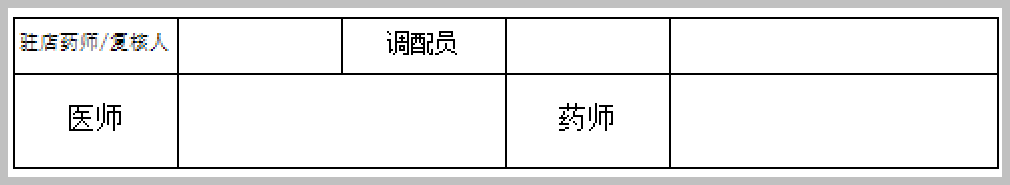 | 驻店药师/复核人 | | 调配员 | | |
|---|---|---|---|---|
| 医师 | | | 药师 | |